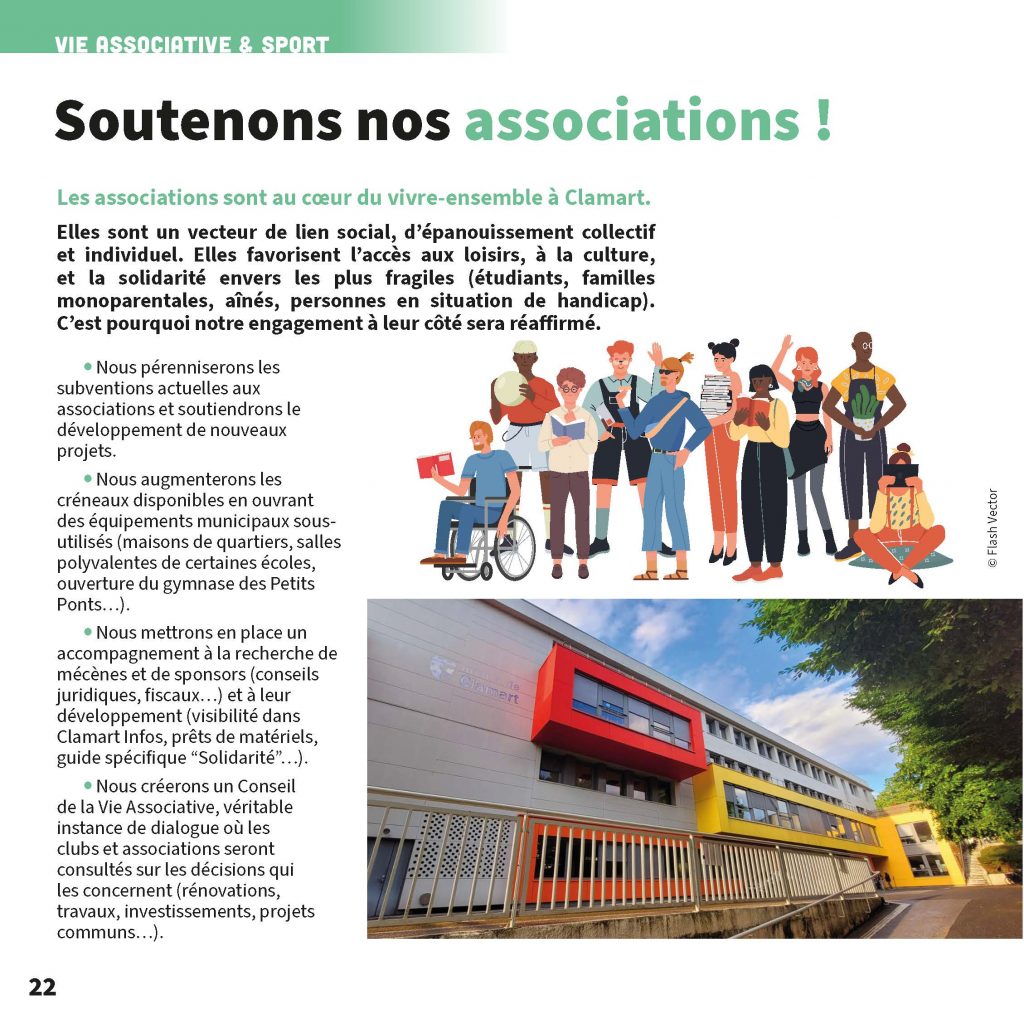 VIE ASSOCIATIVE & SPORT

Soutenons nos associations !

Les associations sont au cœur du vivre-ensemble à Clamart.

Elles sont un vecteur de lien social, d'épanouissement collectif et individuel. Elles favorisent l'accès aux loisirs, à la culture, et la solidarité envers les plus fragiles (étudiants, familles monoparentales, aînés, personnes en situation de handicap). C'est pourquoi notre engagement à leur côté sera réaffirmé.

• Nous pérenniserons les subventions actuelles aux associations et soutiendrons le développement de nouveaux projets.

• Nous augmenterons les créneaux disponibles en ouvrant des équipements municipaux sous-utilisés (maisons de quartiers, salles polyvalentes de certaines écoles, ouverture du gymnase des Petits Ponts…).

• Nous mettrons en place un accompagnement à la recherche de mécènes et de sponsors (conseils juridiques, fiscaux…) et à leur développement (visibilité dans Clamart Infos, prêts de matériels, guide spécifique "Solidarité"…).

• Nous créerons un Conseil de la Vie Associative, véritable instance de dialogue où les clubs et associations seront consultés sur les décisions qui les concernent (rénovations, travaux, investissements, projets communs…).

© Flash Vector

Clamart

22